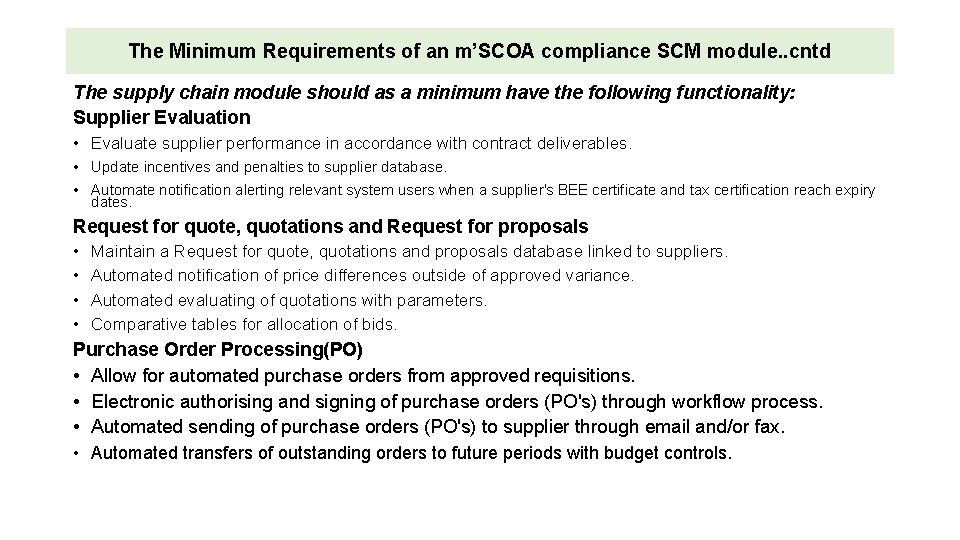 The Minimum Requirements of an m'SCOA compliance SCM module..cntd

The supply chain module should as a minimum have the following functionality:

Supplier Evaluation

• Evaluate supplier performance in accordance with contract deliverables.
• Update incentives and penalties to supplier database.
• Automate notification alerting relevant system users when a supplier's BEE certificate and tax certification reach expiry dates.

Request for quote, quotations and Request for proposals

• Maintain a Request for quote, quotations and proposals database linked to suppliers.
• Automated notification of price differences outside of approved variance.
• Automated evaluating of quotations with parameters.
• Comparative tables for allocation of bids.

Purchase Order Processing(PO)

• Allow for automated purchase orders from approved requisitions.
• Electronic authorising and signing of purchase orders (PO's) through workflow process.
• Automated sending of purchase orders (PO's) to supplier through email and/or fax.
• Automated transfers of outstanding orders to future periods with budget controls.